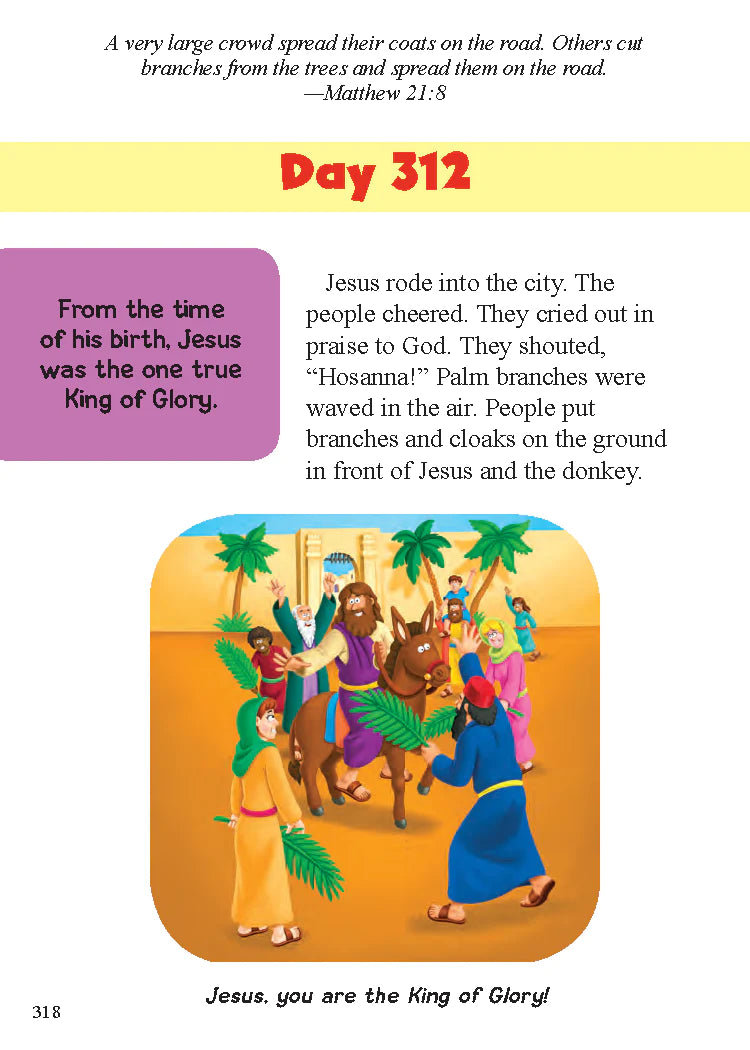 A very large crowd spread their coats on the road. Others cut branches from the trees and spread them on the road.
—Matthew 21:8

Day 312

From the time of his birth, Jesus was the one true King of Glory.

Jesus rode into the city. The people cheered. They cried out in praise to God. They shouted, "Hosanna!" Palm branches were waved in the air. People put branches and cloaks on the ground in front of Jesus and the donkey.

Jesus, you are the King of Glory!

318